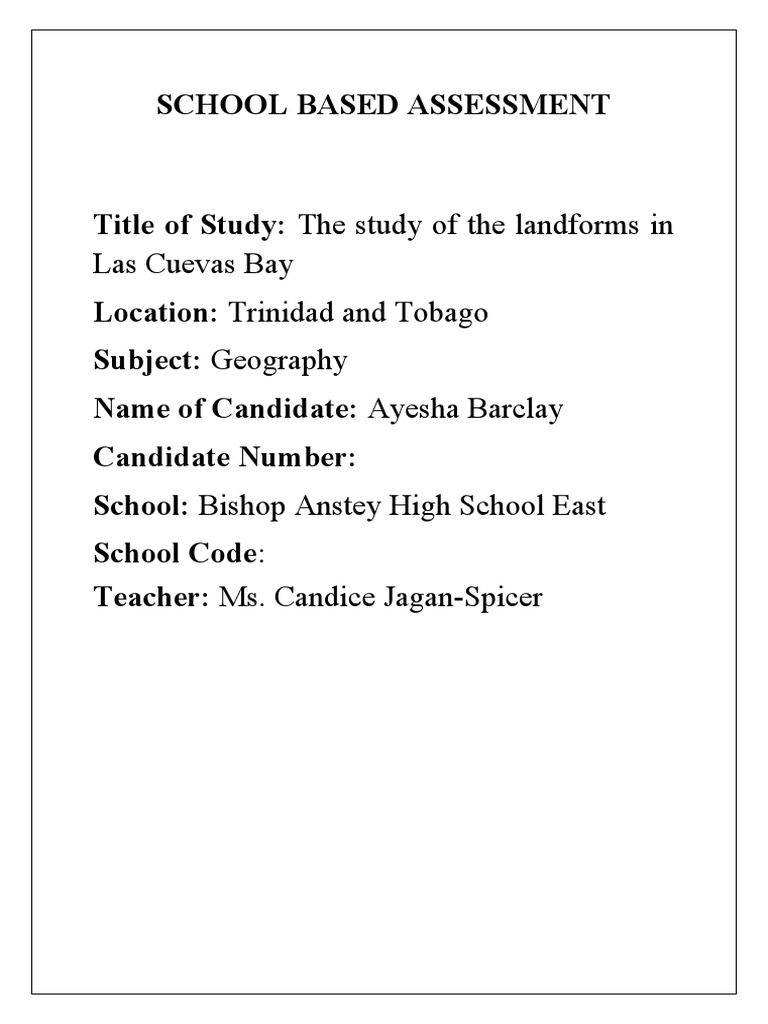 SCHOOL BASED ASSESSMENT

Title of Study: The study of the landforms in Las Cuevas Bay

Location: Trinidad and Tobago

Subject: Geography

Name of Candidate: Ayesha Barclay

Candidate Number:

School: Bishop Anstey High School East

School Code:

Teacher: Ms. Candice Jagan-Spicer